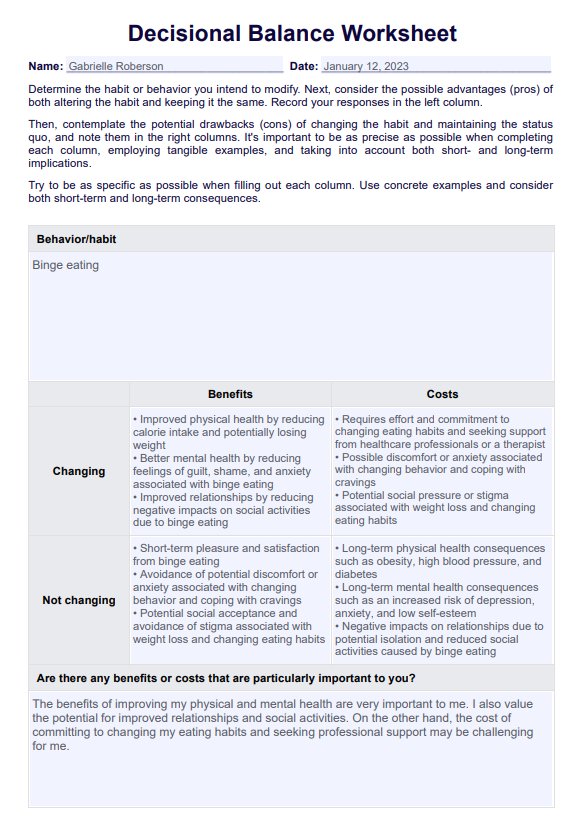 Decisional Balance Worksheet

Name: Gabrielle Roberson Date: January 12, 2023

Determine the habit or behavior you intend to modify. Next, consider the possible advantages (pros) of both altering the habit and keeping it the same. Record your responses in the left column.

Then, contemplate the potential drawbacks (cons) of changing the habit and maintaining the status quo, and note them in the right columns. It's important to be as precise as possible when completing each column, employing tangible examples, and taking into account both short- and long-term implications.

Try to be as specific as possible when filling out each column. Use concrete examples and consider both short-term and long-term consequences.

Behavior/habit

Binge eating

| | Benefits | Costs |
|---|---|---|
| Changing | • Improved physical health by reducing calorie intake and potentially losing weight • Better mental health by reducing feelings of guilt, shame, and anxiety associated with binge eating • Improved relationships by reducing negative impacts on social activities due to binge eating | • Requires effort and commitment to changing eating habits and seeking support from healthcare professionals or a therapist • Possible discomfort or anxiety associated with changing behavior and coping with cravings • Potential social pressure or stigma associated with weight loss and changing eating habits |
| Not changing | • Short-term pleasure and satisfaction from binge eating • Avoidance of potential discomfort or anxiety associated with changing behavior and coping with cravings • Potential social acceptance and avoidance of stigma associated with weight loss and changing eating habits | • Long-term physical health consequences such as obesity, high blood pressure, and diabetes • Long-term mental health consequences such as an increased risk of depression, anxiety, and low self-esteem • Negative impacts on relationships due to potential isolation and reduced social activities caused by binge eating |

Are there any benefits or costs that are particularly important to you?

The benefits of improving my physical and mental health are very important to me. I also value the potential for improved relationships and social activities. On the other hand, the cost of committing to changing my eating habits and seeking professional support may be challenging for me.